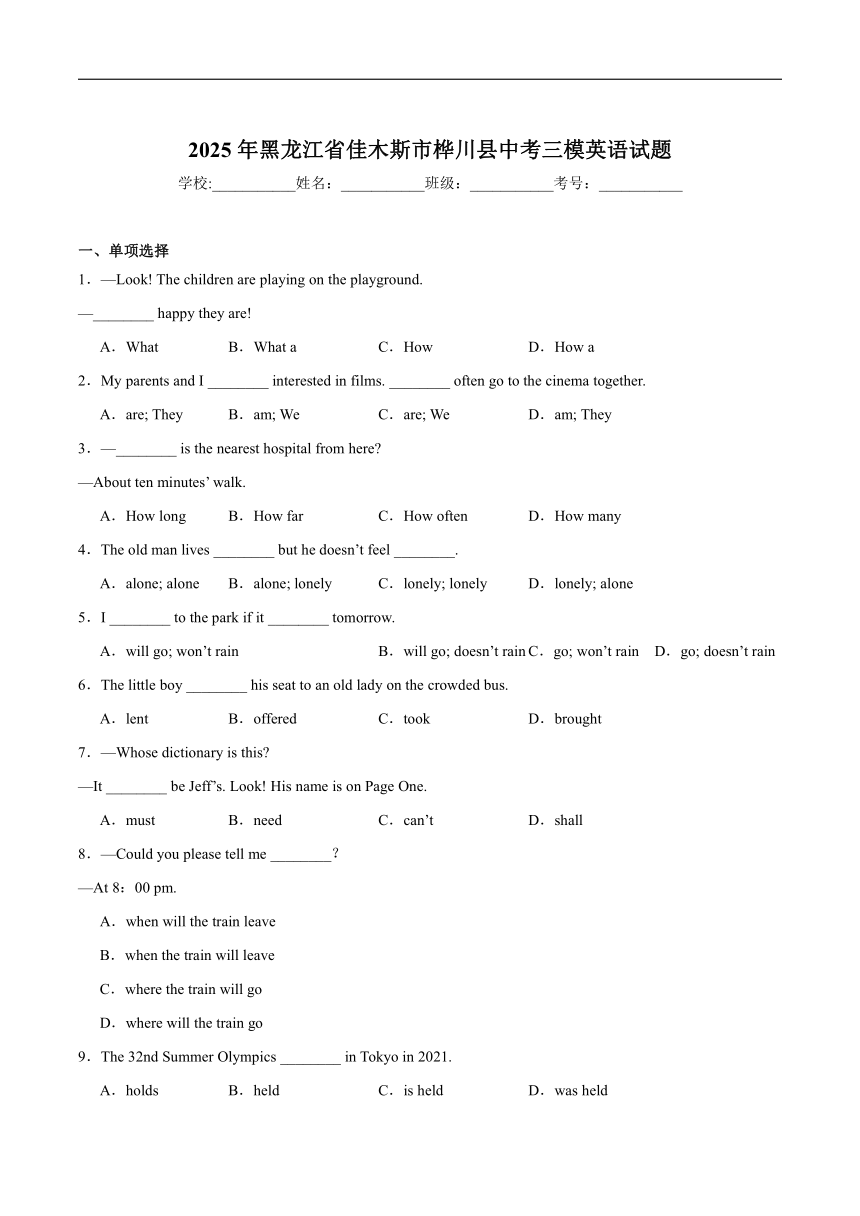 2025 年黑龙江省佳木斯市桦川县中考三模英语试题

学校:___________姓名：___________班级：___________考号：___________

一、单项选择

1．—Look! The children are playing on the playground.

—________ happy they are!

A．What　B．What a　C．How　D．How a

2．My parents and I ________ interested in films. ________ often go to the cinema together.

A．are; They　B．am; We　C．are; We　D．am; They

3．—________ is the nearest hospital from here?

—About ten minutes’ walk.

A．How long　B．How far　C．How often　D．How many

4．The old man lives ________ but he doesn’t feel ________.

A．alone; alone　B．alone; lonely　C．lonely; lonely　D．lonely; alone

5．I ________ to the park if it ________ tomorrow.

A．will go; won’t rain　B．will go; doesn’t rain　C．go; won’t rain　D．go; doesn’t rain

6．The little boy ________ his seat to an old lady on the crowded bus.

A．lent　B．offered　C．took　D．brought

7．—Whose dictionary is this?

—It ________ be Jeff’s. Look! His name is on Page One.

A．must　B．need　C．can’t　D．shall

8．—Could you please tell me ________？

—At 8：00 pm.

A．when will the train leave

B．when the train will leave

C．where the train will go

D．where will the train go

9．The 32nd Summer Olympics ________ in Tokyo in 2021.

A．holds　B．held　C．is held　D．was held